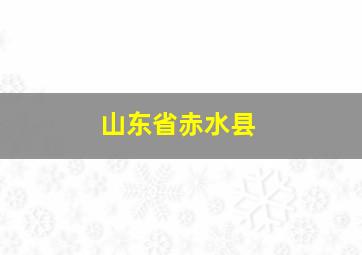 山东省赤水县